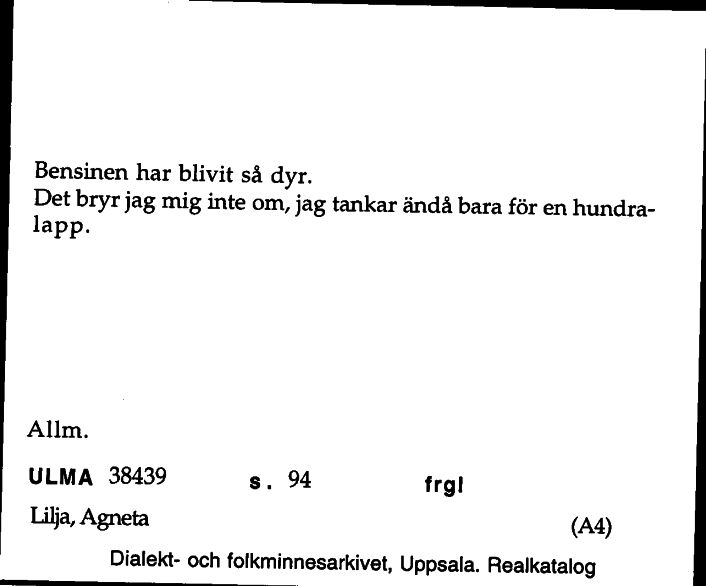 Bensinen har blivit så dyr.
Det bryr jag mig inte om, jag tankar ändå bara för en hundralapp.

Allm.

ULMA 38439 s. 94 frgl

Lilja, Agneta (A4)

Dialekt- och folkminnesarkivet, Uppsala. Realkatalog